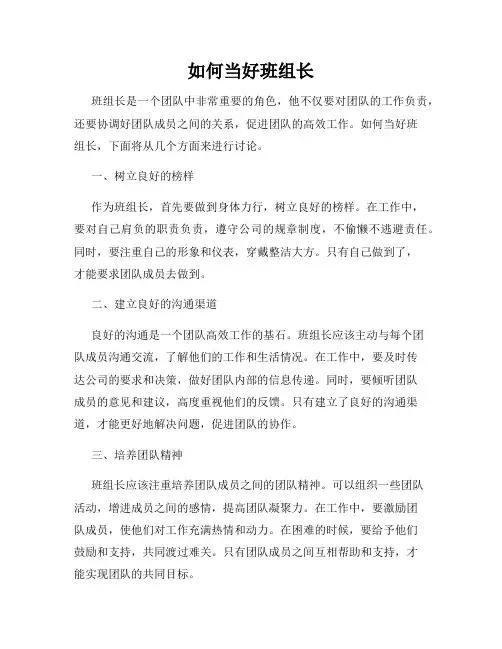 如何当好班组长

班组长是一个团队中非常重要的角色，他不仅要对团队的工作负责，还要协调好团队成员之间的关系，促进团队的高效工作。如何当好班组长，下面将从几个方面来进行讨论。

一、树立良好的榜样

作为班组长，首先要做到身体力行，树立良好的榜样。在工作中，要对自己肩负的职责负责，遵守公司的规章制度，不偷懒不逃避责任。同时，要注重自己的形象和仪表，穿戴整洁大方。只有自己做到了，才能要求团队成员去做到。

二、建立良好的沟通渠道

良好的沟通是一个团队高效工作的基石。班组长应该主动与每个团队成员沟通交流，了解他们的工作和生活情况。在工作中，要及时传达公司的要求和决策，做好团队内部的信息传递。同时，要倾听团队成员的意见和建议，高度重视他们的反馈。只有建立了良好的沟通渠道，才能更好地解决问题，促进团队的协作。

三、培养团队精神

班组长应该注重培养团队成员之间的团队精神。可以组织一些团队活动，增进成员之间的感情，提高团队凝聚力。在工作中，要激励团队成员，使他们对工作充满热情和动力。在困难的时候，要给予他们鼓励和支持，共同渡过难关。只有团队成员之间互相帮助和支持，才能实现团队的共同目标。